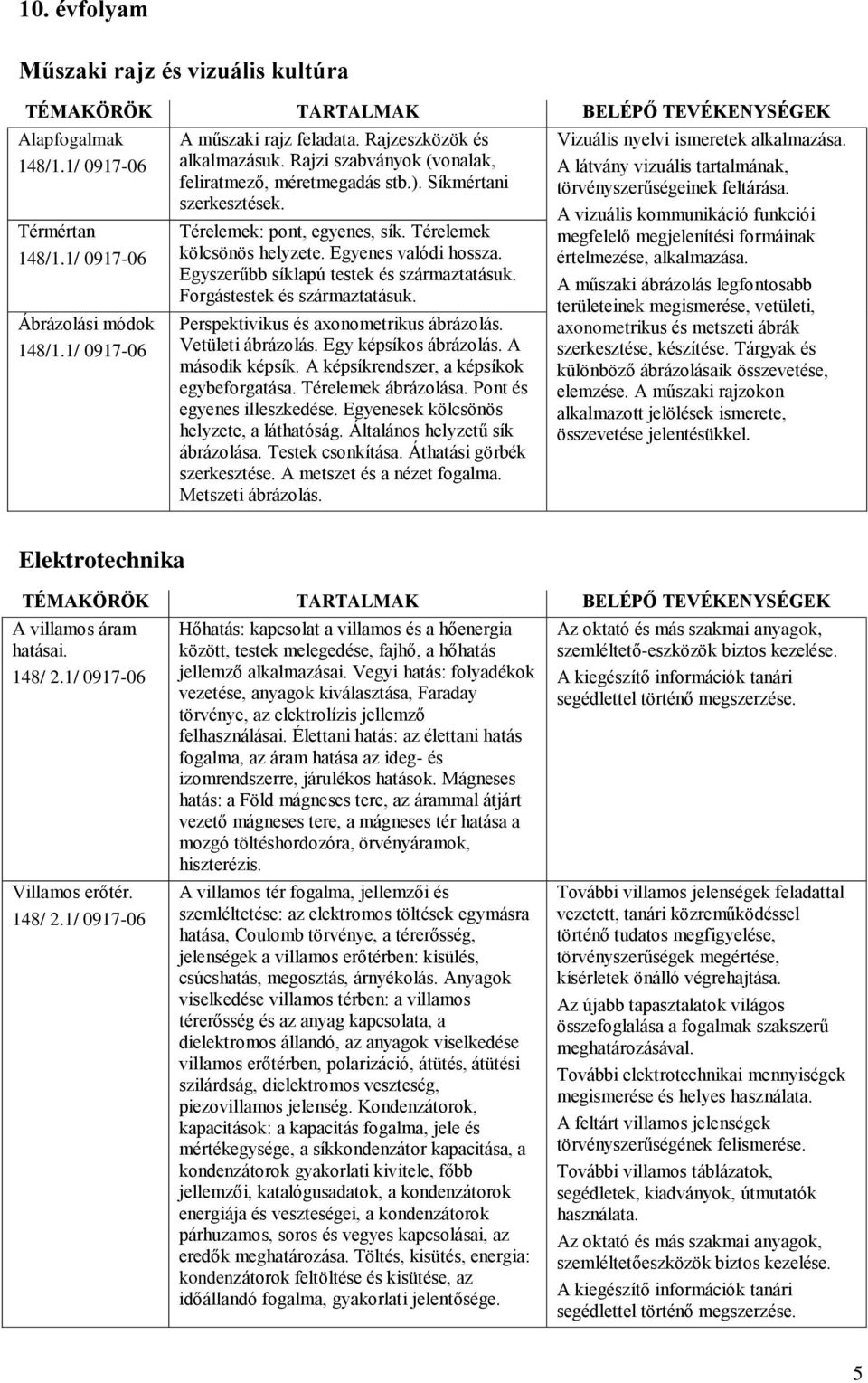 10. évfolyam

Műszaki rajz és vizuális kultúra

| TÉMAKÖRÖK | TARTALMAK | BELÉPŐ TEVÉKENYSÉGEK |
|---|---|---|
| Alapfogalmak 148/1.1/ 0917-06 | A műszaki rajz feladata. Rajzeszközök és alkalmazásuk. Rajzi szabványok (vonalak, feliratmező, méretmegadás stb.). Síkmértani szerkesztések. | Vizuális nyelvi ismeretek alkalmazása. A látvány vizuális tartalmának, törvényszerűségeinek feltárása. A vizuális kommunikáció funkciói megfelelő megjelenítési formáinak értelmezése, alkalmazása. A műszaki ábrázolás legfontosabb területeinek megismerése, vetületi, axonometrikus és metszeti ábrák szerkesztése, készítése. Tárgyak és különböző ábrázolásaik összevetése, elemzése. A műszaki rajzokon alkalmazott jelölések ismerete, összevetése jelentésükkel. |
| Térmértan 148/1.1/ 0917-06 | Térelemek: pont, egyenes, sík. Térelemek kölcsönös helyzete. Egyenes valódi hossza. Egyszerűbb síklapú testek és származtatásuk. Forgástestek és származtatásuk. | |
| Ábrázolási módok 148/1.1/ 0917-06 | Perspektivikus és axonometrikus ábrázolás. Vetületi ábrázolás. Egy képsíkos ábrázolás. A második képsík. A képsíkrendszer, a képsíkok egybeforgatása. Térelemek ábrázolása. Pont és egyenes illeszkedése. Egyenesek kölcsönös helyzete, a láthatóság. Általános helyzetű sík ábrázolása. Testek csonkítása. Áthatási görbék szerkesztése. A metszet és a nézet fogalma. Metszeti ábrázolás. | |

Elektrotechnika

| TÉMAKÖRÖK | TARTALMAK | BELÉPŐ TEVÉKENYSÉGEK |
|---|---|---|
| A villamos áram hatásai. 148/ 2.1/ 0917-06 | Hőhatás: kapcsolat a villamos és a hőenergia között, testek melegedése, fajhő, a hőhatás jellemző alkalmazásai. Vegyi hatás: folyadékok vezetése, anyagok kiválasztása, Faraday törvénye, az elektrolízis jellemző felhasználásai. Élettani hatás: az élettani hatás fogalma, az áram hatása az ideg- és izomrendszerre, járulékos hatások. Mágneses hatás: a Föld mágneses tere, az árammal átjárt vezető mágneses tere, a mágneses tér hatása a mozgó töltéshordozóra, örvényáramok, hiszterézis. | Az oktató és más szakmai anyagok, szemléltető-eszközök biztos kezelése. A kiegészítő információk tanári segédlettel történő megszerzése. |
| Villamos erőtér. 148/ 2.1/ 0917-06 | A villamos tér fogalma, jellemzői és szemléltetése: az elektromos töltések egymásra hatása, Coulomb törvénye, a térerősség, jelenségek a villamos erőtérben: kisülés, csúcshatás, megosztás, árnyékolás. Anyagok viselkedése villamos térben: a villamos térerősség és az anyag kapcsolata, a dielektromos állandó, az anyagok viselkedése villamos erőtérben, polarizáció, átütés, átütési szilárdság, dielektromos veszteség, piezovillamos jelenség. Kondenzátorok, kapacitások: a kapacitás fogalma, jele és mértékegysége, a síkkondenzátor kapacitása, a kondenzátorok gyakorlati kivitele, főbb jellemzői, katalógusadatok, a kondenzátorok energiája és veszteségei, a kondenzátorok párhuzamos, soros és vegyes kapcsolásai, az eredők meghatározása. Töltés, kisütés, energia: kondenzátorok feltöltése és kisütése, az időállandó fogalma, gyakorlati jelentősége. | További villamos jelenségek feladattal vezetett, tanári közreműködéssel történő tudatos megfigyelése, törvényszerűségek megértése, kísérletek önálló végrehajtása. Az újabb tapasztalatok világos összefoglalása a fogalmak szakszerű meghatározásával. További elektrotechnikai mennyiségek megismerése és helyes használata. A feltárt villamos jelenségek törvényszerűségének felismerése. További villamos táblázatok, segédletek, kiadványok, útmutatók használata. Az oktató és más szakmai anyagok, szemléltetőeszközök biztos kezelése. A kiegészítő információk tanári segédlettel történő megszerzése. |

5